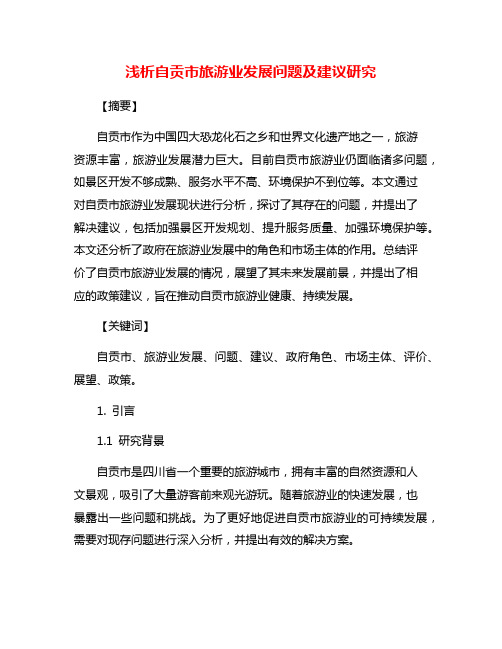 浅析自贡市旅游业发展问题及建议研究

【摘要】

自贡市作为中国四大恐龙化石之乡和世界文化遗产地之一，旅游资源丰富，旅游业发展潜力巨大。目前自贡市旅游业仍面临诸多问题，如景区开发不够成熟、服务水平不高、环境保护不到位等。本文通过对自贡市旅游业发展现状进行分析，探讨了其存在的问题，并提出了解决建议，包括加强景区开发规划、提升服务质量、加强环境保护等。本文还分析了政府在旅游业发展中的角色和市场主体的作用。总结评价了自贡市旅游业发展的情况，展望了其未来发展前景，并提出了相应的政策建议，旨在推动自贡市旅游业健康、持续发展。

【关键词】

自贡市、旅游业发展、问题、建议、政府角色、市场主体、评价、展望、政策。

1. 引言

1.1 研究背景

自贡市是四川省一个重要的旅游城市，拥有丰富的自然资源和人文景观，吸引了大量游客前来观光游玩。随着旅游业的快速发展，也暴露出一些问题和挑战。为了更好地促进自贡市旅游业的可持续发展，需要对现存问题进行深入分析，并提出有效的解决方案。